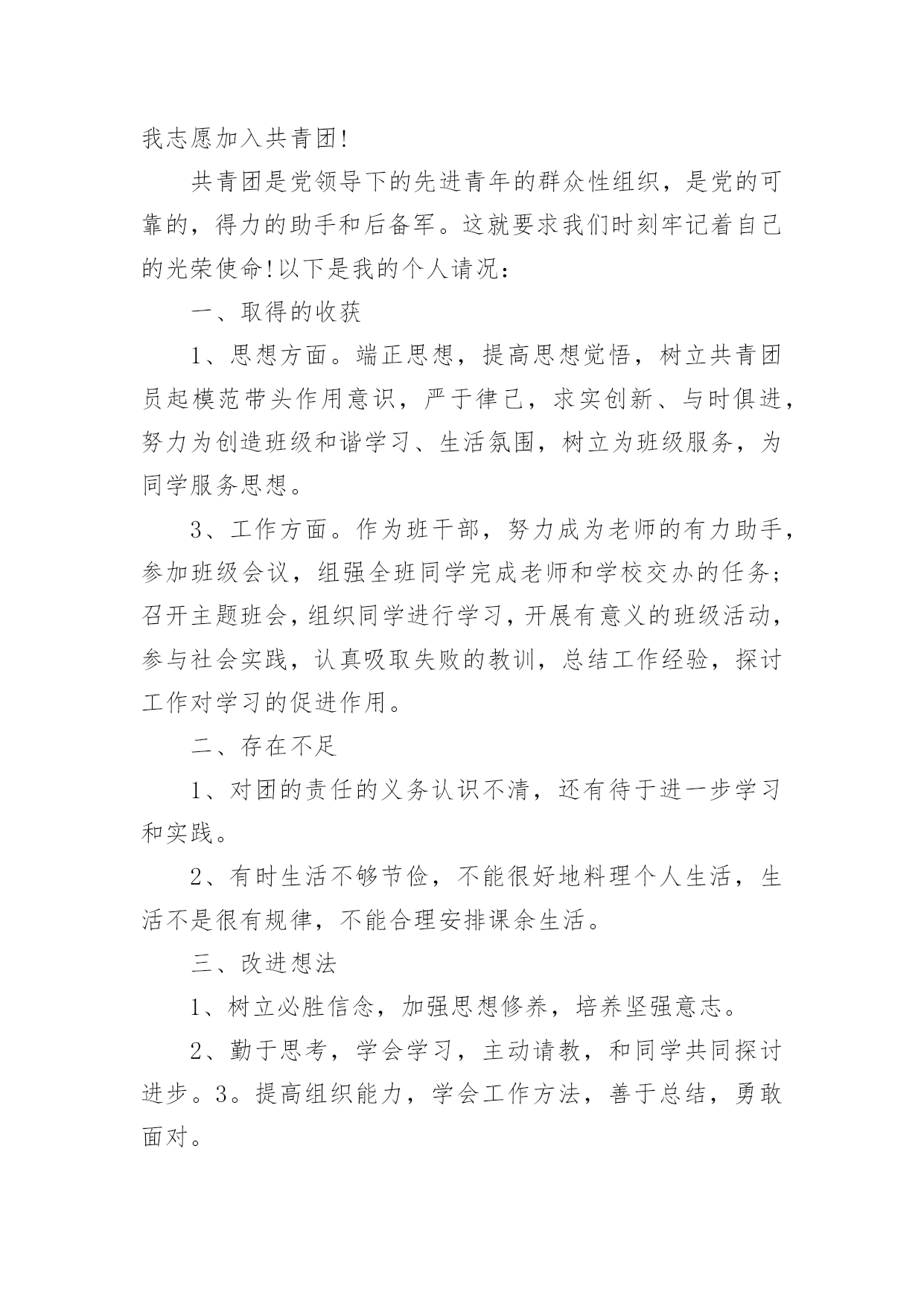 我志愿加入共青团!

共青团是党领导下的先进青年的群众性组织，是党的可靠的，得力的助手和后备军。这就要求我们时刻牢记着自己的光荣使命!以下是我的个人请况：

一、取得的收获

1、思想方面。端正思想，提高思想觉悟，树立共青团员起模范带头作用意识，严于律己，求实创新、与时俱进，努力为创造班级和谐学习、生活氛围，树立为班级服务，为同学服务思想。

3、工作方面。作为班干部，努力成为老师的有力助手，参加班级会议，组强全班同学完成老师和学校交办的任务;召开主题班会，组织同学进行学习，开展有意义的班级活动，参与社会实践，认真吸取失败的教训，总结工作经验，探讨工作对学习的促进作用。

二、存在不足

1、对团的责任的义务认识不清，还有待于进一步学习和实践。

2、有时生活不够节俭，不能很好地料理个人生活，生活不是很有规律，不能合理安排课余生活。

三、改进想法

1、树立必胜信念，加强思想修养，培养坚强意志。

2、勤于思考，学会学习，主动请教，和同学共同探讨进步。3。提高组织能力，学会工作方法，善于总结，勇敢面对。